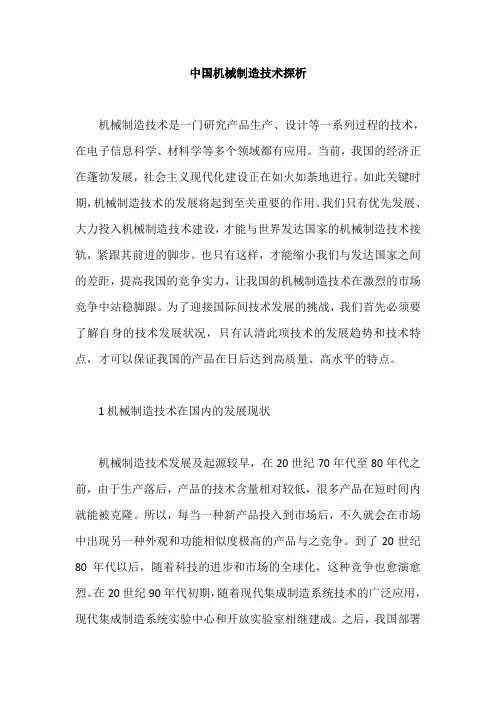 中国机械制造技术探析

机械制造技术是一门研究产品生产、设计等一系列过程的技术，在电子信息科学、材料学等多个领域都有应用。当前，我国的经济正在蓬勃发展，社会主义现代化建设正在如火如荼地进行。如此关键时期，机械制造技术的发展将起到至关重要的作用。我们只有优先发展、大力投入机械制造技术建设，才能与世界发达国家的机械制造技术接轨，紧跟其前进的脚步。也只有这样，才能缩小我们与发达国家之间的差距，提高我国的竞争实力，让我国的机械制造技术在激烈的市场竞争中站稳脚跟。为了迎接国际间技术发展的挑战，我们首先必须要了解自身的技术发展状况，只有认清此项技术的发展趋势和技术特点，才可以保证我国的产品在日后达到高质量、高水平的特点。

1 机械制造技术在国内的发展现状

机械制造技术发展及起源较早，在 20 世纪 70 年代至 80 年代之前，由于生产落后，产品的技术含量相对较低，很多产品在短时间内就能被克隆。所以，每当一种新产品投入到市场后，不久就会在市场中出现另一种外观和功能相似度极高的产品与之竞争。到了 20 世纪 80 年代以后，随着科技的进步和市场的全球化，这种竞争也愈演愈烈。在 20 世纪 90 年代初期，随着现代集成制造系统技术的广泛应用，现代集成制造系统实验中心和开放实验室相继建成。之后，我国部署